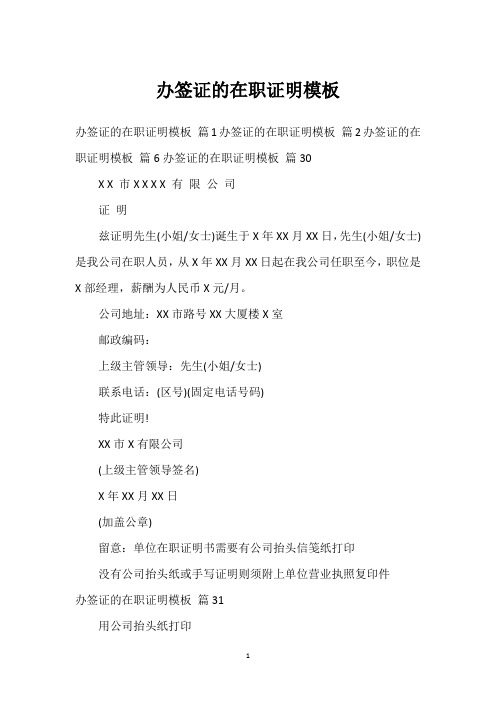 办签证的在职证明模板

办签证的在职证明模板 篇1办签证的在职证明模板 篇2办签证的在职证明模板 篇6办签证的在职证明模板 篇30

XX 市XXXX 有 限 公 司

证 明

兹证明先生(小姐/女士)诞生于X年XX月XX日，先生(小姐/女士)是我公司在职人员，从X年XX月XX日起在我公司任职至今，职位是X部经理，薪酬为人民币X元/月。

公司地址：XX市路号XX大厦楼X室

邮政编码：

上级主管领导：先生(小姐/女士)

联系电话：(区号)(固定电话号码)

特此证明!

XX市X有限公司

(上级主管领导签名)

X年XX月XX日

(加盖公章)

留意：单位在职证明书需要有公司抬头信笺纸打印

没有公司抬头纸或手写证明则须附上单位营业执照复印件

办签证的在职证明模板 篇31

用公司抬头纸打印

1